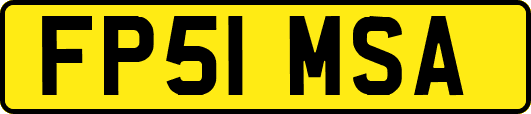 FP51 MSA